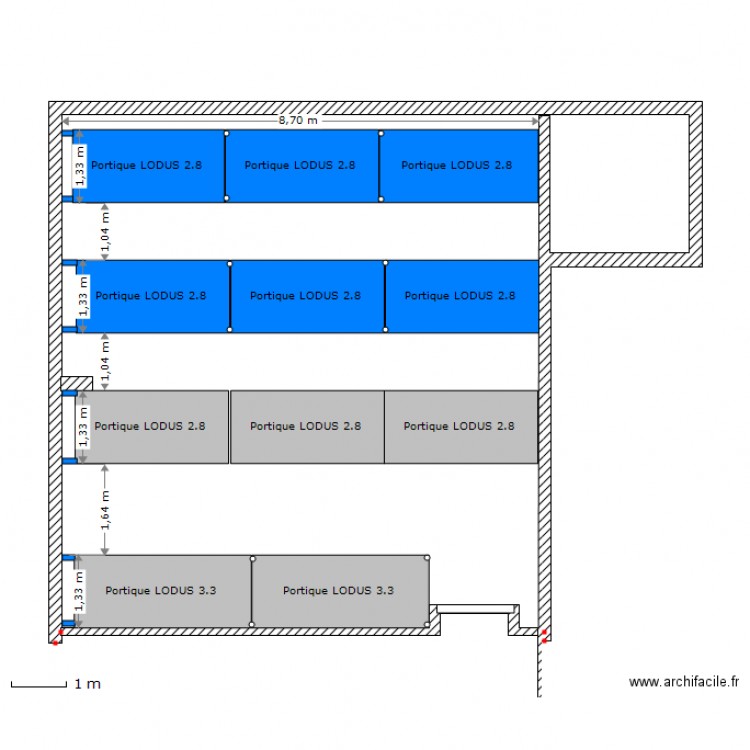 8,70 m

1,33 m
Portique LODUS 2.8
Portique LODUS 2.8
Portique LODUS 2.8

1,04 m

1,33 m
Portique LODUS 2.8
Portique LODUS 2.8
Portique LODUS 2.8

1,04 m

1,33 m
Portique LODUS 2.8
Portique LODUS 2.8
Portique LODUS 2.8

1,64 m

1,33 m
Portique LODUS 3.3
Portique LODUS 3.3

1 m

www.archifacile.fr